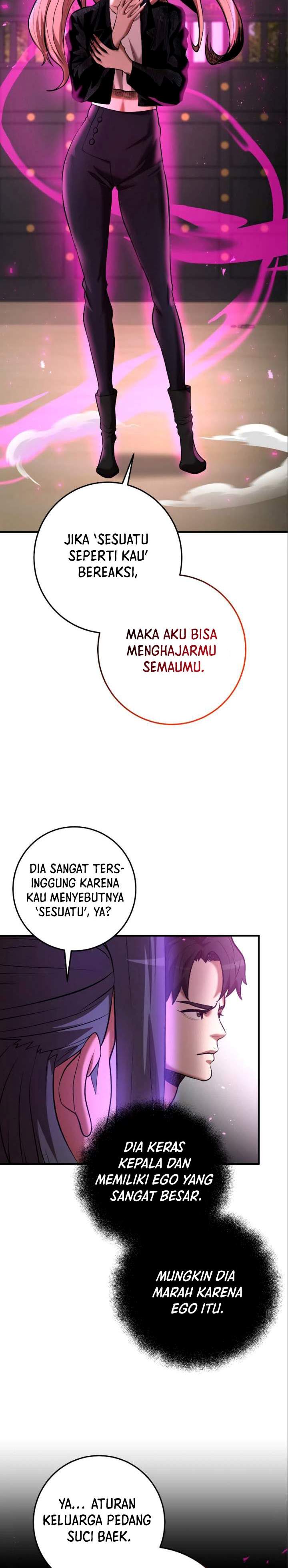 JIKA 'SESUATU SEPERTI KAU' BEREAKSI,

MAKA AKU BISA MENGHAJARMU SEMAUMU.

DIA SANGAT TERSINGGUNG KARENA KAU MENYEBUTNYA 'SESUATU', YA?

DIA KERAS KEPALA DAN MEMILIKI EGO YANG SANGAT BESAR.

MUNGKIN DIA MARAH KARENA EGO ITU.

YA... ATURAN KELUARGA PEDANG SUCI BAEK.